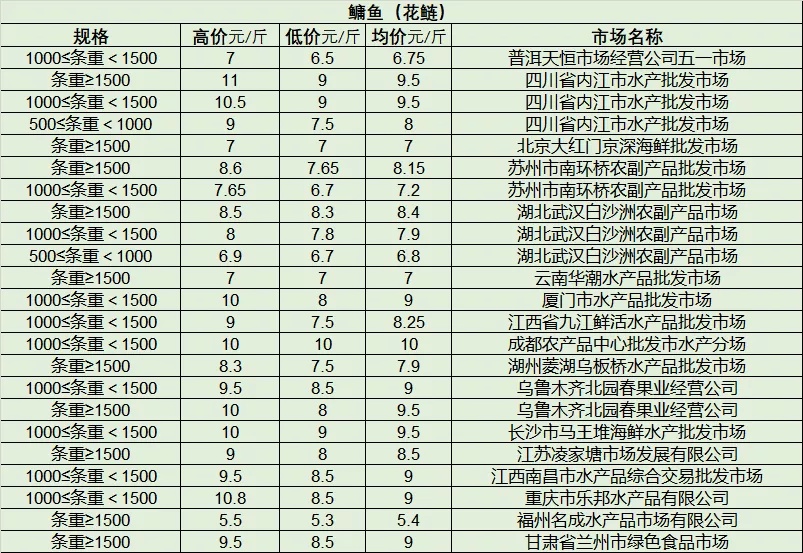 鳙鱼（花鲢）

| 规格 | 高价元/斤 | 低价元/斤 | 均价元/斤 | 市场名称 |
|---|---|---|---|---|
| 1000≤条重＜1500 | 7 | 6.5 | 6.75 | 普洱天恒市场经营公司五一市场 |
| 条重≥1500 | 11 | 9 | 9.5 | 四川省内江市水产批发市场 |
| 1000≤条重＜1500 | 10.5 | 9 | 9.5 | 四川省内江市水产批发市场 |
| 500≤条重＜1000 | 9 | 7.5 | 8 | 四川省内江市水产批发市场 |
| 条重≥1500 | 7 | 7 | 7 | 北京大红门京深海鲜批发市场 |
| 条重≥1500 | 8.6 | 7.65 | 8.15 | 苏州市南环桥农副产品批发市场 |
| 1000≤条重＜1500 | 7.65 | 6.7 | 7.2 | 苏州市南环桥农副产品批发市场 |
| 条重≥1500 | 8.5 | 8.3 | 8.4 | 湖北武汉白沙洲农副产品市场 |
| 1000≤条重＜1500 | 8 | 7.8 | 7.9 | 湖北武汉白沙洲农副产品市场 |
| 500≤条重＜1000 | 6.9 | 6.7 | 6.8 | 湖北武汉白沙洲农副产品市场 |
| 条重≥1500 | 7 | 7 | 7 | 云南华潮水产品批发市场 |
| 1000≤条重＜1500 | 10 | 8 | 9 | 厦门市水产品批发市场 |
| 1000≤条重＜1500 | 9 | 7.5 | 8.25 | 江西省九江鲜活水产品批发市场 |
| 1000≤条重＜1500 | 10 | 10 | 10 | 成都农产品中心批发市水产分场 |
| 条重≥1500 | 8.3 | 7.5 | 7.9 | 湖州菱湖乌板桥水产品批发市场 |
| 1000≤条重＜1500 | 9.5 | 8.5 | 9 | 乌鲁木齐北园春果业经营公司 |
| 条重≥1500 | 10 | 8 | 9.5 | 乌鲁木齐北园春果业经营公司 |
| 1000≤条重＜1500 | 10 | 9 | 9.5 | 长沙市马王堆海鲜水产批发市场 |
| 条重≥1500 | 9 | 8 | 8.5 | 江苏凌家塘市场发展有限公司 |
| 1000≤条重＜1500 | 9.5 | 8.5 | 9 | 江西南昌市水产品综合交易批发市场 |
| 1000≤条重＜1500 | 10.8 | 8.5 | 9 | 重庆市乐邦水产品有限公司 |
| 条重≥1500 | 5.5 | 5.3 | 5.4 | 福州名成水产品市场有限公司 |
| 条重≥1500 | 9.5 | 8.5 | 9 | 甘肃省兰州市绿色食品市场 |